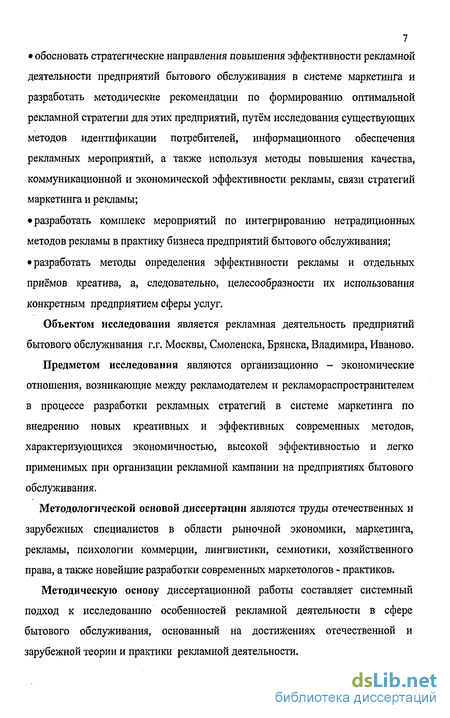 7

• обосновать стратегические направления повышения эффективности рекламной деятельности предприятий бытового обслуживания в системе маркетинга и разработать методические рекомендации по формированию оптимальной рекламной стратегии для этих предприятий, путём исследования существующих методов идентификации потребителей, информационного обеспечения рекламных мероприятий, а также используя методы повышения качества, коммуникационной и экономической эффективности рекламы, связи стратегий маркетинга и рекламы;

• разработать комплекс мероприятий по интегрированию нетрадиционных методов рекламы в практику бизнеса предприятий бытового обслуживания;

• разработать методы определения эффективности рекламы и отдельных приёмов креатива, а, следовательно, целесообразности их использования конкретным предприятием сферы услуг.

Объектом исследования является рекламная деятельность предприятий бытового обслуживания г.г. Москвы, Смоленска, Брянска, Владимира, Иваново.

Предметом исследования являются организационно – экономические отношения, возникающие между рекламодателем и рекламораспространителем в процессе разработки рекламных стратегий в системе маркетинга по внедрению новых креативных и эффективных современных методов, характеризующихся экономичностью, высокой эффективностью и легко применимых при организации рекламной кампании на предприятиях бытового обслуживания.

Методологической основой диссертации являются труды отечественных и зарубежных специалистов в области рыночной экономики, маркетинга, рекламы, психологии коммерции, лингвистики, семиотики, хозяйственного права, а также новейшие разработки современных маркетологов - практиков.

Методическую основу диссертационной работы составляет системный подход к исследованию особенностей рекламной деятельности в сфере бытового обслуживания, основанный на достижениях отечественной и зарубежной теории и практики рекламной деятельности.

dsLib.net
библиотека диссертаций